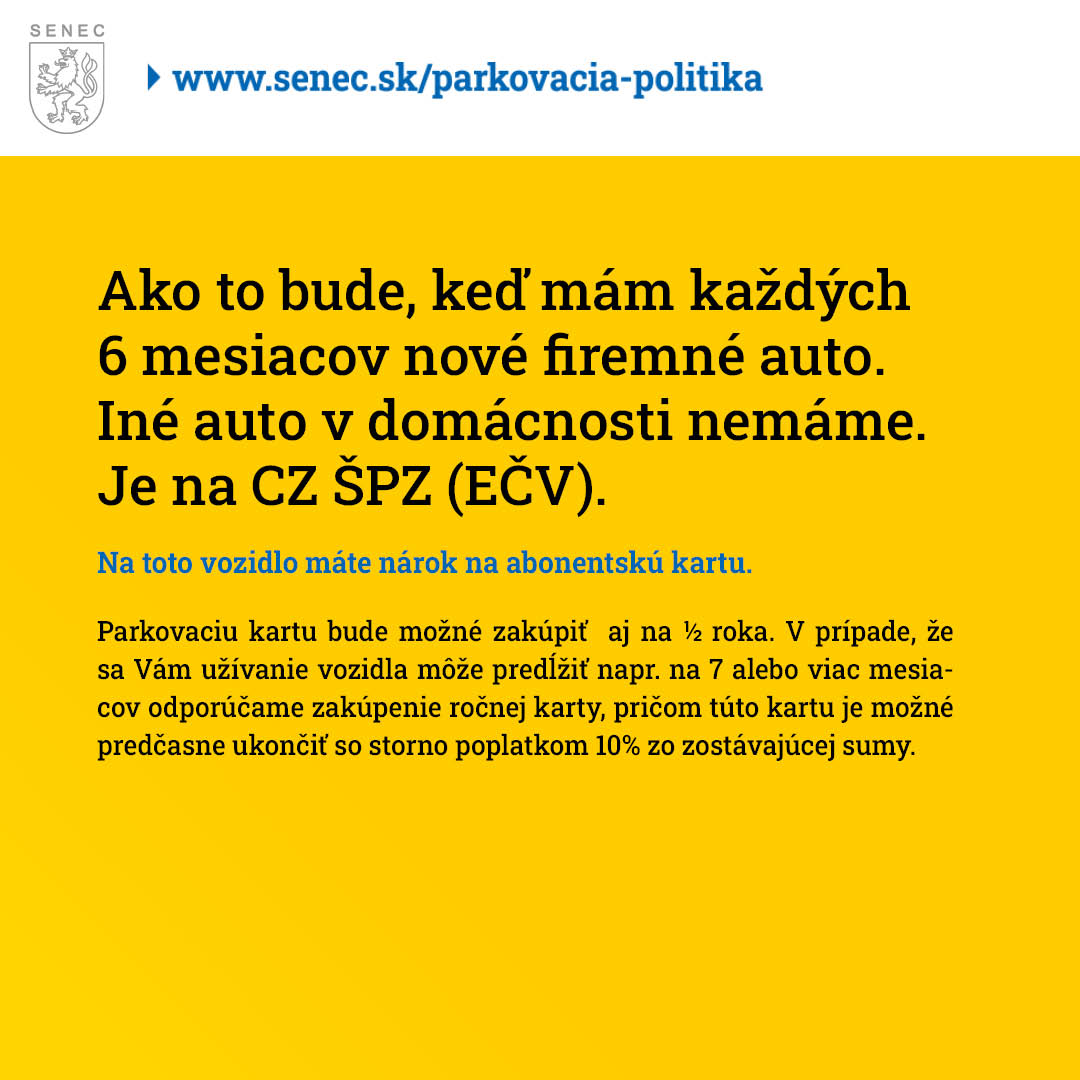 SENEC

www.senec.sk/parkovacia-politika

Ako to bude, keď mám každých 6 mesiacov nové firemné auto. Iné auto v domácnosti nemáme. Je na CZ ŠPZ (EČV).

Na toto vozidlo máte nárok na abonentskú kartu.

Parkovaciu kartu bude možné zakúpiť aj na ½ roka. V prípade, že sa Vám užívanie vozidla môže predĺžiť napr. na 7 alebo viac mesiacov odporúčame zakúpenie ročnej karty, pričom túto kartu je možné predčasne ukončiť so storno poplatkom 10% zo zostávajúcej sumy.